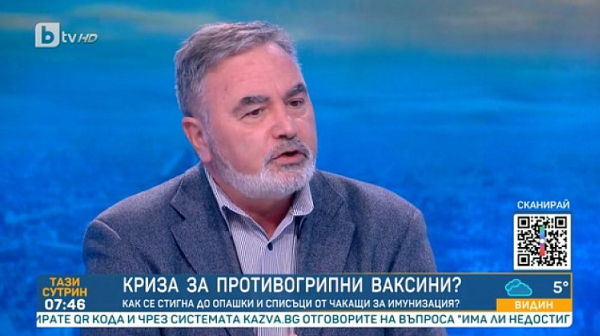 btv HD

СКАНИРАЙ

ТАЗИ СУТРИН 07:46

КРИЗА ЗА ПРОТИВОГРИПНИ ВАКСИНИ?

КАК СЕ СТИГНА ДО ОПАШКИ И СПИСЪЦИ ОТ ЧАКАЩИ ЗА ИМУНИЗАЦИЯ?

5°

ВИДИН

ИРАТЕ QR КОДА И ЧРЕЗ СИСТЕМАТА KAZVA.BG ОТГОВОРИТЕ НА ВЪПРОСА "ИМА ЛИ НЕДОСТИГ